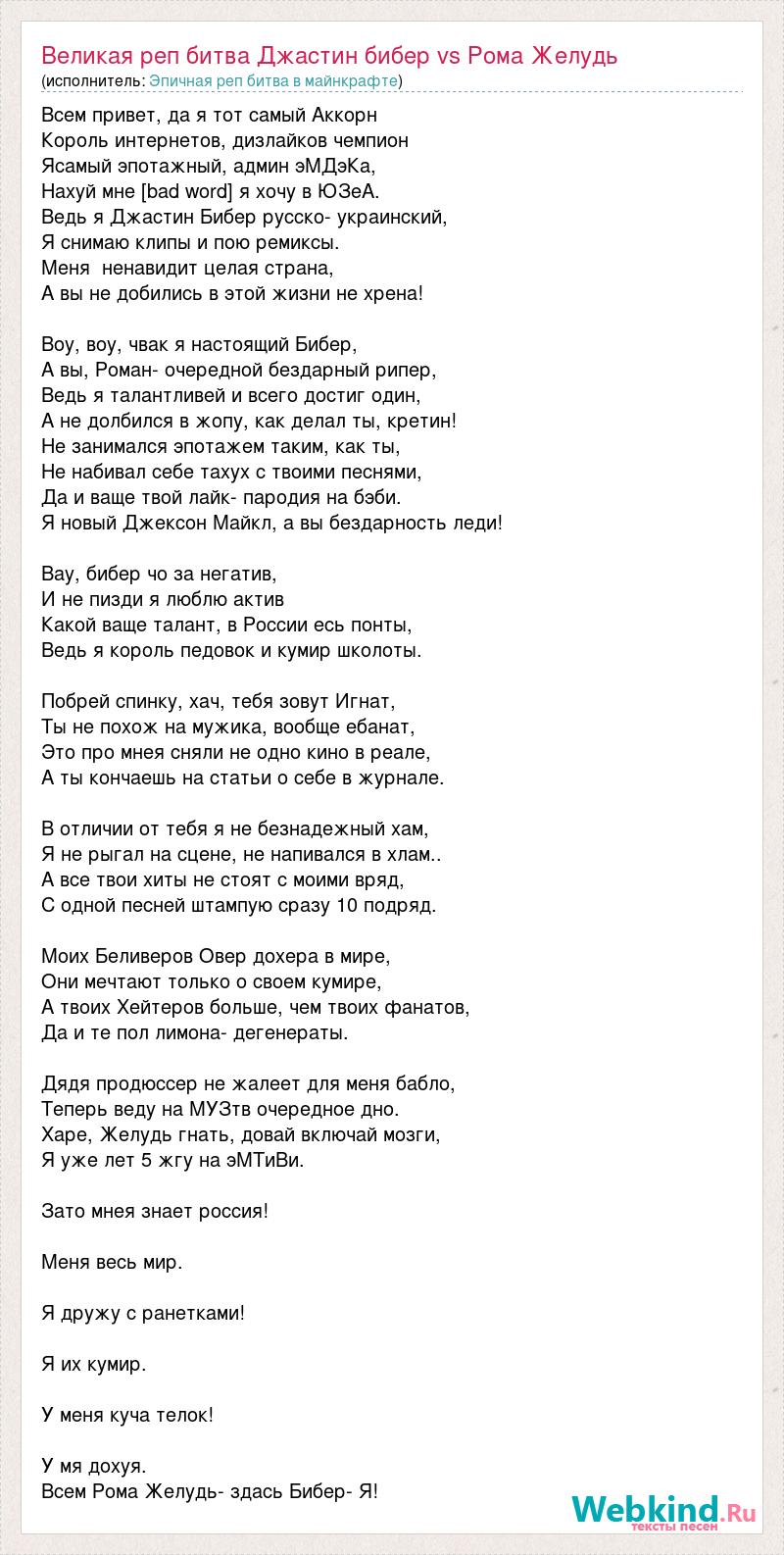 Великая реп битва Джастин бибер vs Рома Желудь
(исполнитель: Эпичная реп битва в майнкрафте)

Всем привет, да я тот самый Аккорн
Король интернетов, дизлайков чемпион
Ясамый эпотажный, админ эМДэКа,
Нахуй мне [bad word] я хочу в ЮЗеА.
Ведь я Джастин Бибер русско- украинский,
Я снимаю клипы и пою ремиксы.
Меня ненавидит целая страна,
А вы не добились в этой жизни не хрена!

Воу, воу, чвак я настоящий Бибер,
А вы, Роман- очередной бездарный рипер,
Ведь я талантливей и всего достиг один,
А не долбился в жопу, как делал ты, кретин!
Не занимался эпотажем таким, как ты,
Не набивал себе тахух с твоими песнями,
Да и ваще твой лайк- пародия на бэби.
Я новый Джексон Майкл, а вы бездарность леди!

Вау, бибер чо за негатив,
И не пизди я люблю актив
Какой ваще талант, в России есь понты,
Ведь я король педовок и кумир школоты.

Побрей спинку, хач, тебя зовут Игнат,
Ты не похож на мужика, вообще ебанат,
Это про мнея сняли не одно кино в реале,
А ты кончаешь на статьи о себе в журнале.

В отличии от тебя я не безнадежный хам,
Я не рыгал на сцене, не напивался в хлам..
А все твои хиты не стоят с моими вряд,
С одной песней штампую сразу 10 подряд.

Моих Беливеров Овер дохера в мире,
Они мечтают только о своем кумире,
А твоих Хейтеров больше, чем твоих фанатов,
Да и те пол лимона- дегенераты.

Дядя продюссер не жалеет для меня бабло,
Теперь веду на МУЗтв очередное дно.
Харе, Желудь гнать, довай включай мозги,
Я уже лет 5 жгу на эМТиВи.

Зато мнея знает россия!

Меня весь мир.

Я дружу с ранетками!

Я их кумир.

У меня куча телок!

У мя дохуя.
Всем Рома Желудь- здась Бибер- Я!

Webkind.Ru
тексты песен